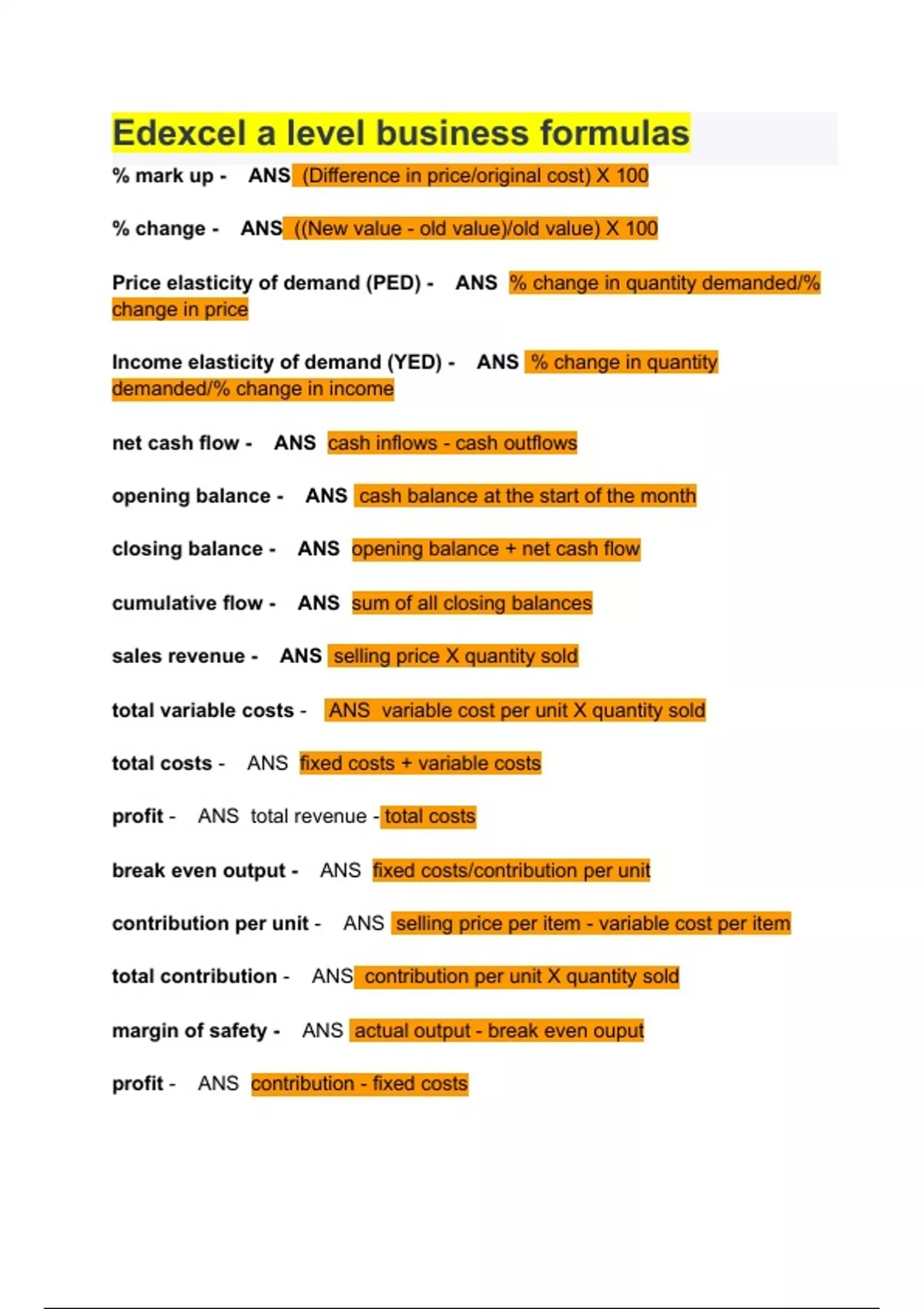 Edexcel a level business formulas

% mark up - ANS (Difference in price/original cost) X 100

% change - ANS ((New value - old value)/old value) X 100

Price elasticity of demand (PED) - ANS % change in quantity demanded/% change in price

Income elasticity of demand (YED) - ANS % change in quantity demanded/% change in income

net cash flow - ANS cash inflows - cash outflows

opening balance - ANS cash balance at the start of the month

closing balance - ANS opening balance + net cash flow

cumulative flow - ANS sum of all closing balances

sales revenue - ANS selling price X quantity sold

total variable costs - ANS variable cost per unit X quantity sold

total costs - ANS fixed costs + variable costs

profit - ANS total revenue - total costs

break even output - ANS fixed costs/contribution per unit

contribution per unit - ANS selling price per item - variable cost per item

total contribution - ANS contribution per unit X quantity sold

margin of safety - ANS actual output - break even ouput

profit - ANS contribution - fixed costs